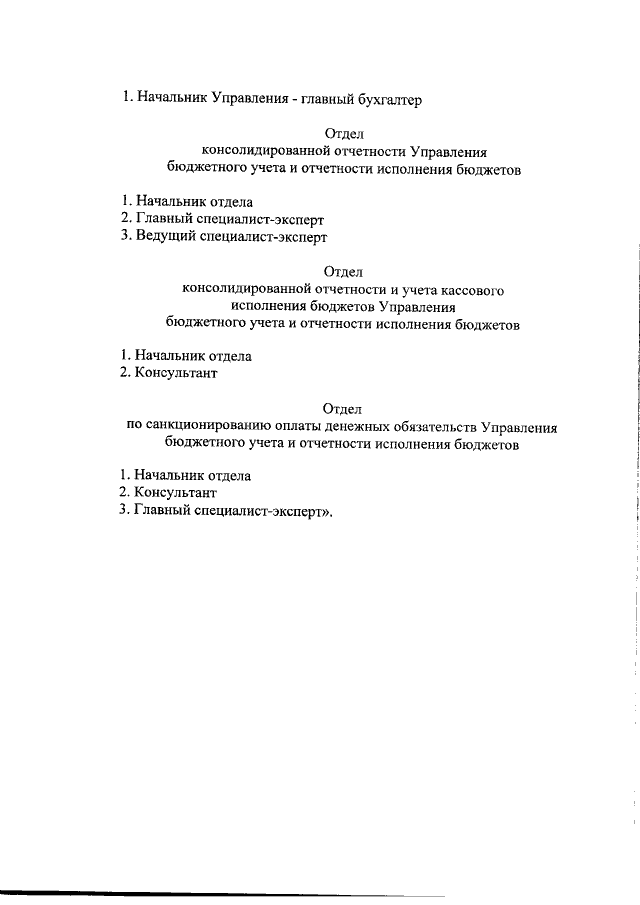 1. Начальник Управления - главный бухгалтер

Отдел
консолидированной отчетности Управления
бюджетного учета и отчетности исполнения бюджетов

1. Начальник отдела
2. Главный специалист-эксперт
3. Ведущий специалист-эксперт

Отдел
консолидированной отчетности и учета кассового
исполнения бюджетов Управления
бюджетного учета и отчетности исполнения бюджетов

1. Начальник отдела
2. Консультант

Отдел
по санкционированию оплаты денежных обязательств Управления
бюджетного учета и отчетности исполнения бюджетов

1. Начальник отдела
2. Консультант
3. Главный специалист-эксперт».